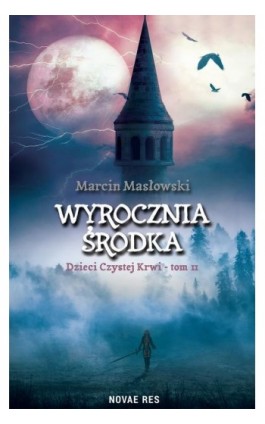 Marcin Masłowski

WYROCZNIA ŚRODKA

Dzieci Czystej Krwi - tom II

NOVAE RES